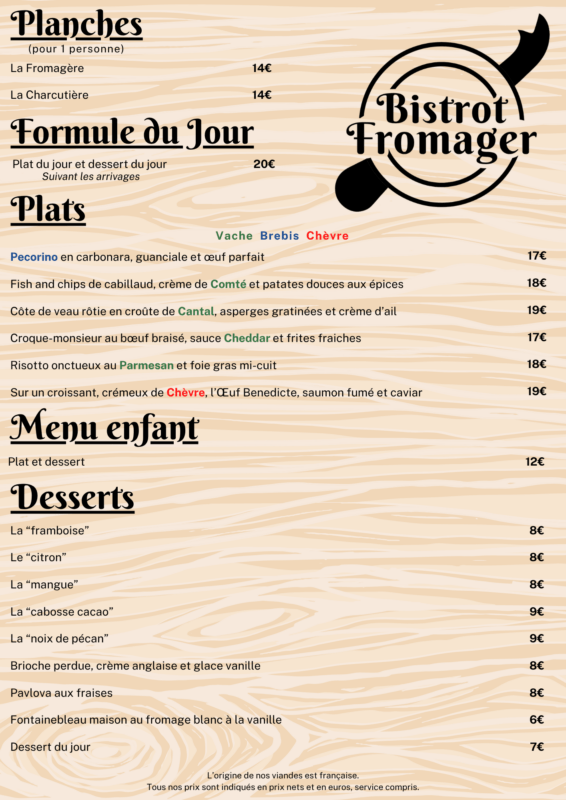 Planches
(pour 1 personne)

La Fromagère 14€

La Charcutière 14€

Bistrot Fromager

Formule du Jour

Plat du jour et dessert du jour 20€
Suivant les arrivages

Plats

Vache Brebis Chèvre

Pecorino en carbonara, guanciale et œuf parfait 17€

Fish and chips de cabillaud, crème de Comté et patates douces aux épices 18€

Côte de veau rôtie en croûte de Cantal, asperges gratinées et crème d'ail 19€

Croque-monsieur au bœuf braisé, sauce Cheddar et frites fraiches 17€

Risotto onctueux au Parmesan et foie gras mi-cuit 18€

Sur un croissant, crémeux de Chèvre, l'Œuf Benedicte, saumon fumé et caviar 19€

Menu enfant

Plat et dessert 12€

Desserts

La "framboise" 8€

Le "citron" 8€

La "mangue" 8€

La "cabosse cacao" 9€

La "noix de pécan" 9€

Brioche perdue, crème anglaise et glace vanille 8€

Pavlova aux fraises 8€

Fontainebleau maison au fromage blanc à la vanille 6€

Dessert du jour 7€

L'origine de nos viandes est française.
Tous nos prix sont indiqués en prix nets et en euros, service compris.